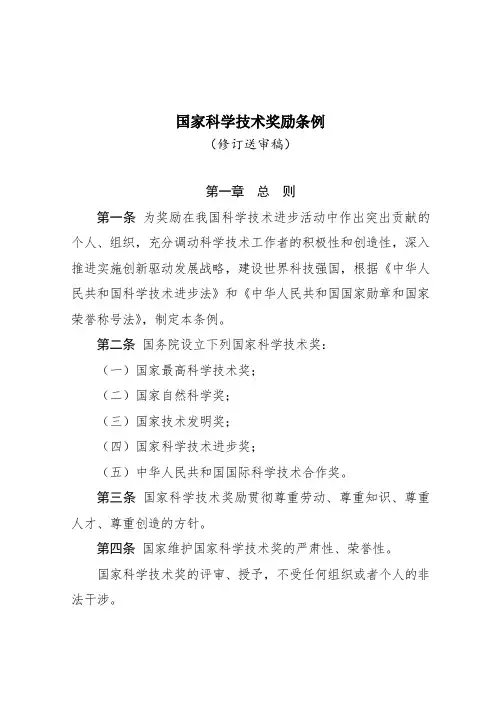 国家科学技术奖励条例

（修订送审稿）

第一章　总　则

第一条　为奖励在我国科学技术进步活动中作出突出贡献的个人、组织，充分调动科学技术工作者的积极性和创造性，深入推进实施创新驱动发展战略，建设世界科技强国，根据《中华人民共和国科学技术进步法》和《中华人民共和国国家勋章和国家荣誉称号法》，制定本条例。

第二条　国务院设立下列国家科学技术奖：

（一）国家最高科学技术奖；

（二）国家自然科学奖；

（三）国家技术发明奖；

（四）国家科学技术进步奖；

（五）中华人民共和国国际科学技术合作奖。

第三条　国家科学技术奖励贯彻尊重劳动、尊重知识、尊重人才、尊重创造的方针。

第四条　国家维护国家科学技术奖的严肃性、荣誉性。

国家科学技术奖的评审、授予，不受任何组织或者个人的非法干涉。